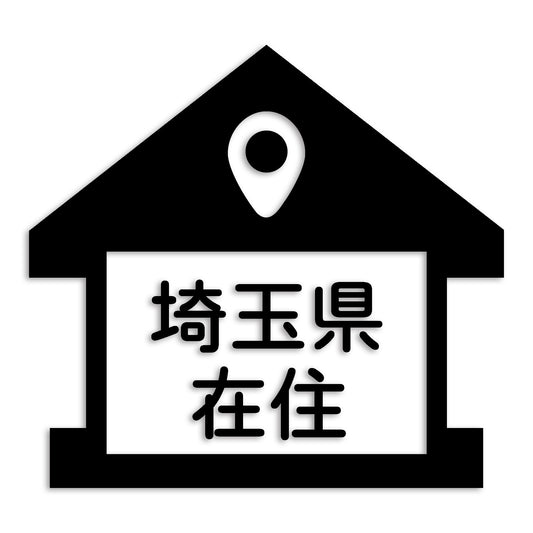 埼玉県
在住